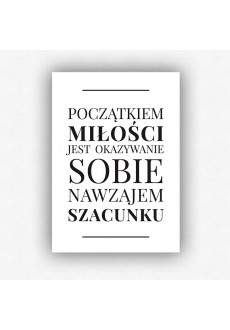 POCZĄTKIEM
MIŁOŚCI
JEST OKAZYWANIE
SOBIE
NAWZAJEM
SZACUNKU